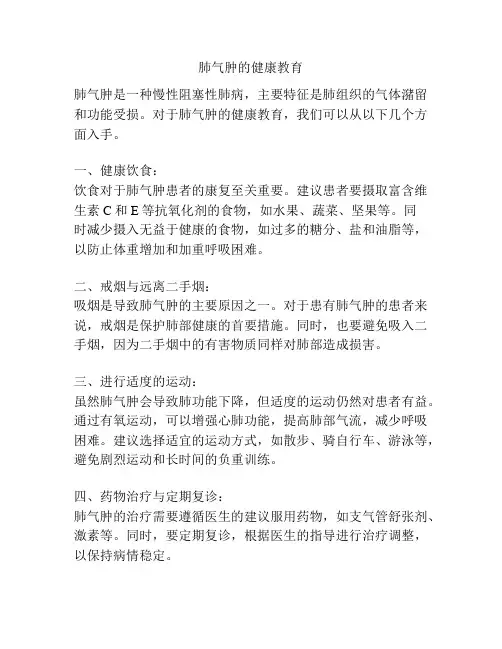 肺气肿的健康教育

肺气肿是一种慢性阻塞性肺病，主要特征是肺组织的气体潴留和功能受损。对于肺气肿的健康教育，我们可以从以下几个方面入手。

一、健康饮食：
饮食对于肺气肿患者的康复至关重要。建议患者要摄取富含维生素 C 和 E 等抗氧化剂的食物，如水果、蔬菜、坚果等。同时减少摄入无益于健康的食物，如过多的糖分、盐和油脂等，以防止体重增加和加重呼吸困难。

二、戒烟与远离二手烟：
吸烟是导致肺气肿的主要原因之一。对于患有肺气肿的患者来说，戒烟是保护肺部健康的首要措施。同时，也要避免吸入二手烟，因为二手烟中的有害物质同样对肺部造成损害。

三、进行适度的运动：
虽然肺气肿会导致肺功能下降，但适度的运动仍然对患者有益。通过有氧运动，可以增强心肺功能，提高肺部气流，减少呼吸困难。建议选择适宜的运动方式，如散步、骑自行车、游泳等，避免剧烈运动和长时间的负重训练。

四、药物治疗与定期复诊：
肺气肿的治疗需要遵循医生的建议服用药物，如支气管舒张剂、激素等。同时，要定期复诊，根据医生的指导进行治疗调整，以保持病情稳定。